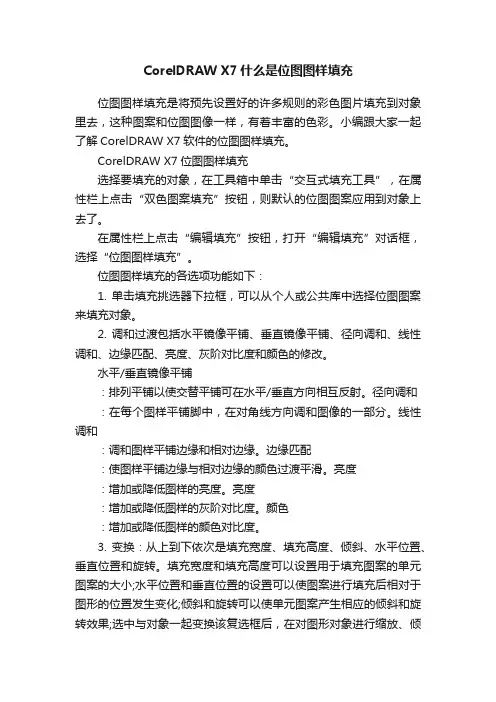 CorelDRAW X7 什么是位图图样填充

位图图样填充是将预先设置好的许多规则的彩色图片填充到对象里去，这种图案和位图图像一样，有着丰富的色彩。小编跟大家一起了解 CorelDRAW X7 软件的位图图样填充。

CorelDRAW X7 位图图样填充

选择要填充的对象，在工具箱中单击“交互式填充工具”，在属性栏上点击“双色图案填充”按钮，则默认的位图图案应用到对象上去了。

在属性栏上点击“编辑填充”按钮，打开“编辑填充”对话框，选择“位图图样填充”。

位图图样填充的各选项功能如下：

1. 单击填充挑选器下拉框，可以从个人或公共库中选择位图图案来填充对象。

2. 调和过渡包括水平镜像平铺、垂直镜像平铺、径向调和、线性调和、边缘匹配、亮度、灰阶对比度和颜色的修改。

水平/垂直镜像平铺

：排列平铺以使交替平铺可在水平/垂直方向相互反射。径向调和

：在每个图样平铺脚中，在对角线方向调和图像的一部分。线性调和

：调和图样平铺边缘和相对边缘。边缘匹配

：使图样平铺边缘与相对边缘的颜色过渡平滑。亮度

：增加或降低图样的亮度。亮度

：增加或降低图样的灰阶对比度。颜色

：增加或降低图样的颜色对比度。

3. 变换：从上到下依次是填充宽度、填充高度、倾斜、水平位置、垂直位置和旋转。填充宽度和填充高度可以设置用于填充图案的单元图案的大小;水平位置和垂直位置的设置可以使图案进行填充后相对于图形的位置发生变化;倾斜和旋转可以使单元图案产生相应的倾斜和旋转效果;选中与对象一起变换该复选框后，在对图形对象进行缩放、倾